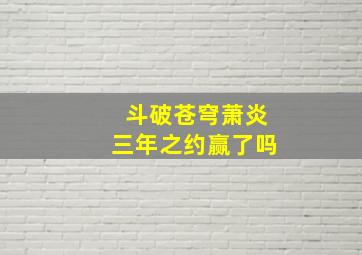 斗破苍穹萧炎
三年之约赢了吗